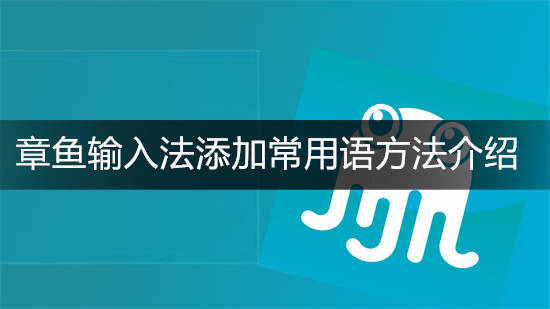 章鱼输入法添加常用语方法介绍